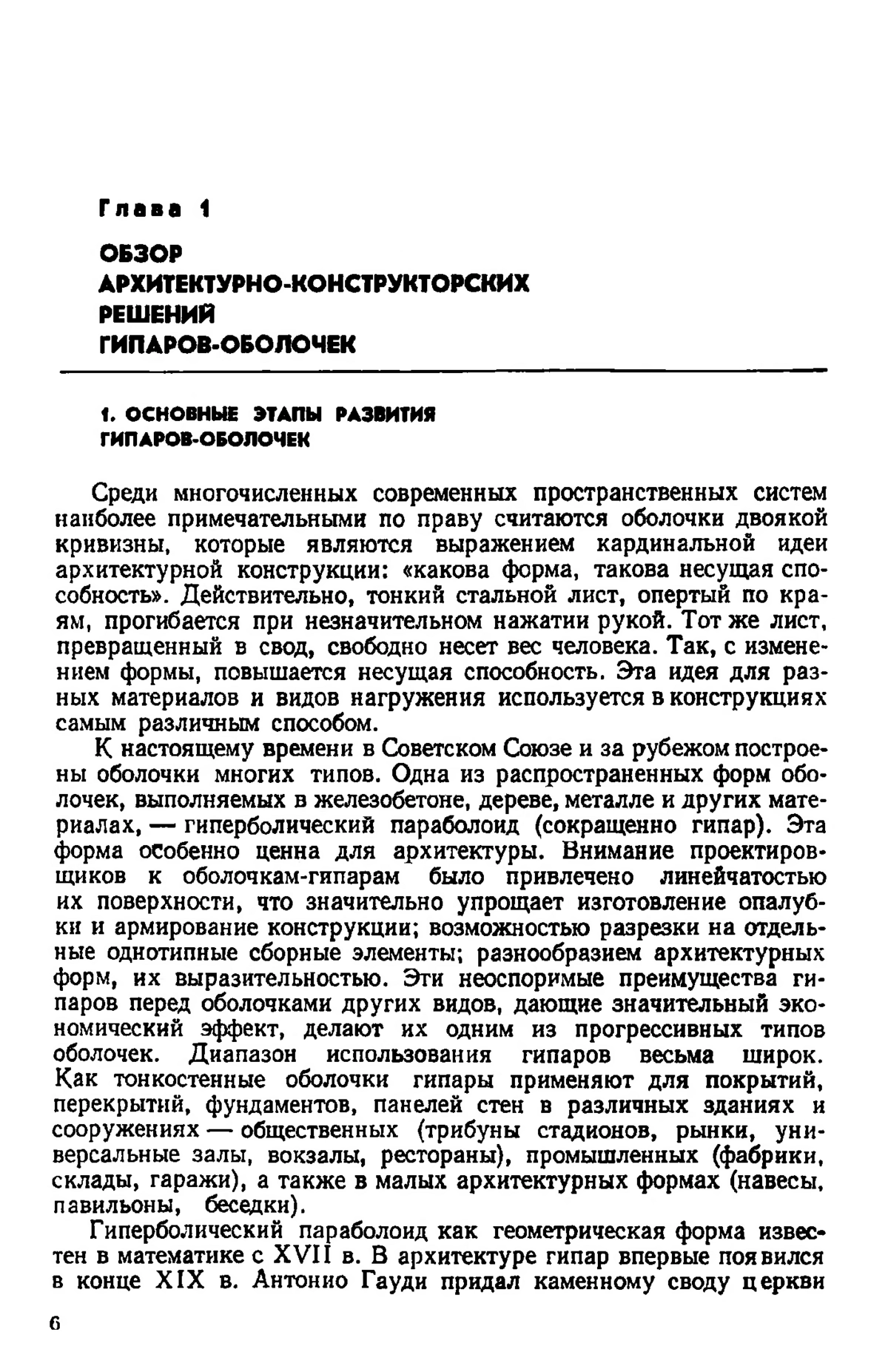 Глава 1

ОБЗОР
АРХИТЕКТУРНО-КОНСТРУКТОРСКИХ
РЕШЕНИЙ
ГИПАРОВ-ОБОЛОЧЕК

1. ОСНОВНЫЕ ЭТАПЫ РАЗВИТИЯ ГИПАРОВ-ОБОЛОЧЕК

Среди многочисленных современных пространственных систем наиболее примечательными по праву считаются оболочки двоякой кривизны, которые являются выражением кардинальной идеи архитектурной конструкции: «какова форма, такова несущая способность». Действительно, тонкий стальной лист, опертый по краям, прогибается при незначительном нажатии рукой. Тот же лист, превращенный в свод, свободно несет вес человека. Так, с изменением формы, повышается несущая способность. Эта идея для разных материалов и видов нагружения используется в конструкциях самым различным способом.

К настоящему времени в Советском Союзе и за рубежом построены оболочки многих типов. Одна из распространенных форм оболочек, выполняемых в железобетоне, дереве, металле и других материалах, — гиперболический параболоид (сокращенно гипар). Эта форма особенно ценна для архитектуры. Внимание проектировщиков к оболочкам-гипарам было привлечено линейчатостью их поверхности, что значительно упрощает изготовление опалубки и армирование конструкции; возможностью разрезки на отдельные однотипные сборные элементы; разнообразием архитектурных форм, их выразительностью. Эти неоспоримые преимущества гипаров перед оболочками других видов, дающие значительный экономический эффект, делают их одним из прогрессивных типов оболочек. Диапазон использования гипаров весьма широк. Как тонкостенные оболочки гипары применяют для покрытий, перекрытий, фундаментов, панелей стен в различных зданиях и сооружениях — общественных (трибуны стадионов, рынки, универсальные залы, вокзалы, рестораны), промышленных (фабрики, склады, гаражи), а также в малых архитектурных формах (навесы, павильоны, беседки).

Гиперболический параболоид как геометрическая форма известен в математике с XVII в. В архитектуре гипар впервые появился в конце XIX в. Антонио Гауди придал каменному своду церкви

6